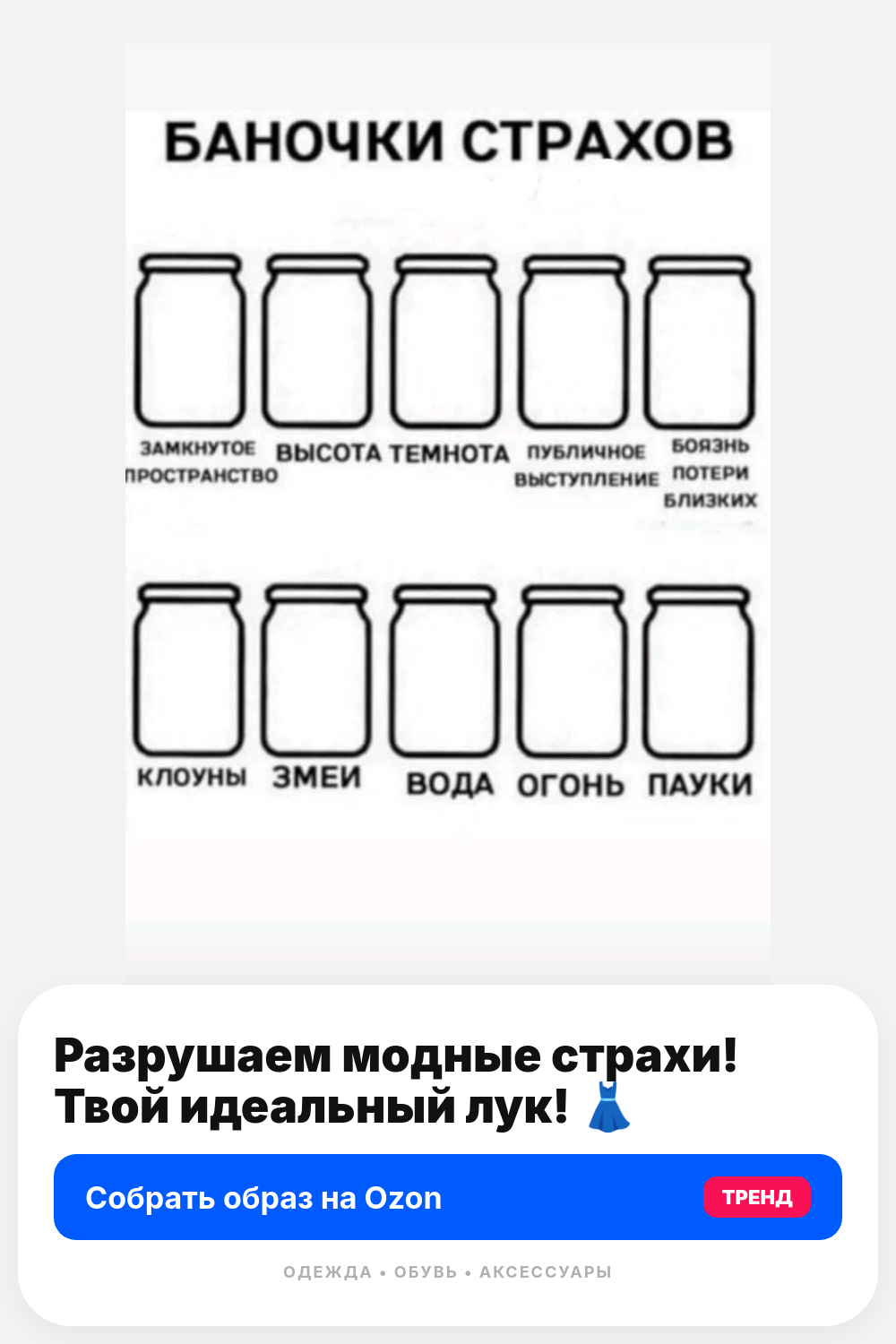 БАНОЧКИ СТРАХОВ

ЗАМКНУТОЕ ПРОСТРАНСТВО

ВЫСОТА

ТЕМНОТА

ПУБЛИЧНОЕ ВЫСТУПЛЕНИЕ

БОЯЗНЬ ПОТЕРИ БЛИЗКИХ

КЛОУНЫ

ЗМЕИ

ВОДА

ОГОНЬ

ПАУКИ

Разрушаем модные страхи! Твой идеальный лук! 👗

Собрать образ на Ozon

ТРЕНД

ОДЕЖДА • ОБУВЬ • АКСЕССУАРЫ